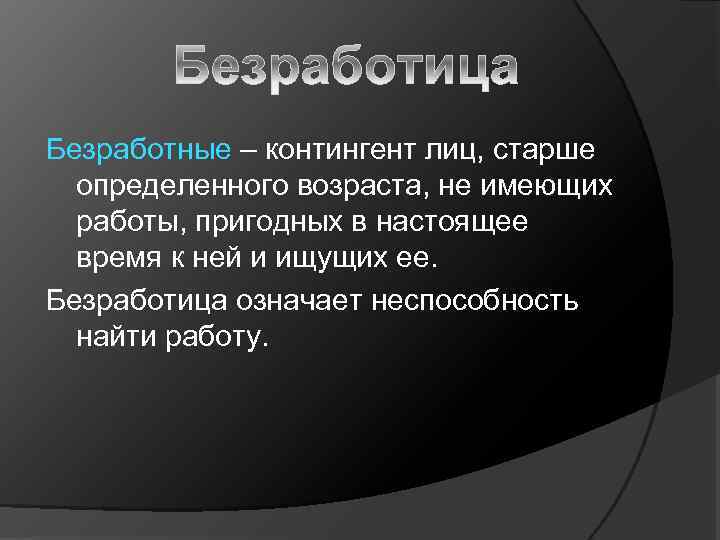 Безработица

Безработные – контингент лиц, старше определенного возраста, не имеющих работы, пригодных в настоящее время к ней и ищущих ее.

Безработица означает неспособность найти работу.